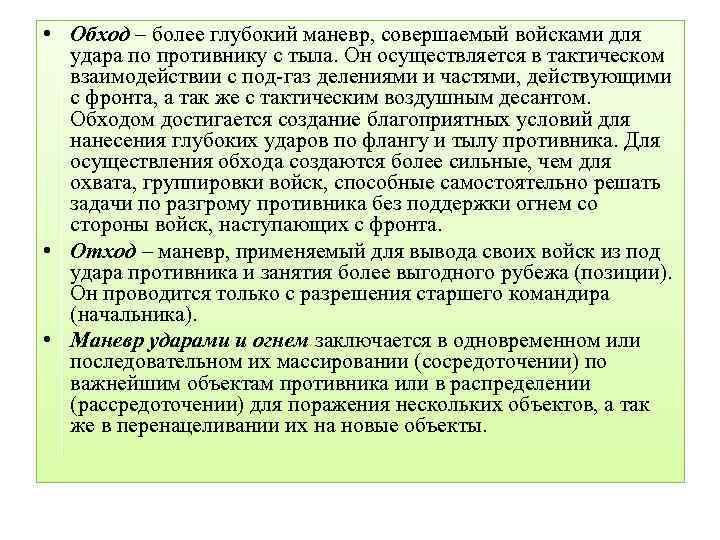 • Обход – более глубокий маневр, совершаемый войсками для удара по противнику с тыла. Он осуществляется в тактическом взаимодействии с под-газ делениями и частями, действующими с фронта, а так же с тактическим воздушным десантом. Обходом достигается создание благоприятных условий для нанесения глубоких ударов по флангу и тылу противника. Для осуществления обхода создаются более сильные, чем для охвата, группировки войск, способные самостоятельно решать задачи по разгрому противника без поддержки огнем со стороны войск, наступающих с фронта.

• Отход – маневр, применяемый для вывода своих войск из под удара противника и занятия более выгодного рубежа (позиции). Он проводится только с разрешения старшего командира (начальника).

• Маневр ударами и огнем заключается в одновременном или последовательном их массировании (сосредоточении) по важнейшим объектам противника или в распределении (рассредоточении) для поражения нескольких объектов, а так же в перенацеливании их на новые объекты.